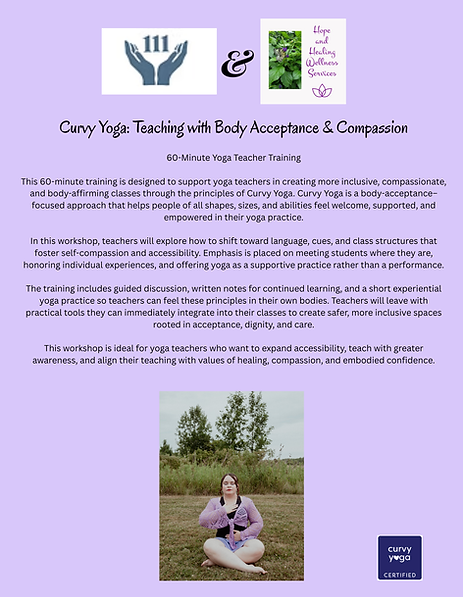 111

&

Hope and Healing Wellness Services

Curvy Yoga: Teaching with Body Acceptance & Compassion

60-Minute Yoga Teacher Training

This 60-minute training is designed to support yoga teachers in creating more inclusive, compassionate, and body-affirming classes through the principles of Curvy Yoga. Curvy Yoga is a body-acceptance–focused approach that helps people of all shapes, sizes, and abilities feel welcome, supported, and empowered in their yoga practice.

In this workshop, teachers will explore how to shift toward language, cues, and class structures that foster self-compassion and accessibility. Emphasis is placed on meeting students where they are, honoring individual experiences, and offering yoga as a supportive practice rather than a performance.

The training includes guided discussion, written notes for continued learning, and a short experiential yoga practice so teachers can feel these principles in their own bodies. Teachers will leave with practical tools they can immediately integrate into their classes to create safer, more inclusive spaces rooted in acceptance, dignity, and care.

This workshop is ideal for yoga teachers who want to expand accessibility, teach with greater awareness, and align their teaching with values of healing, compassion, and embodied confidence.

curvy yoga CERTIFIED